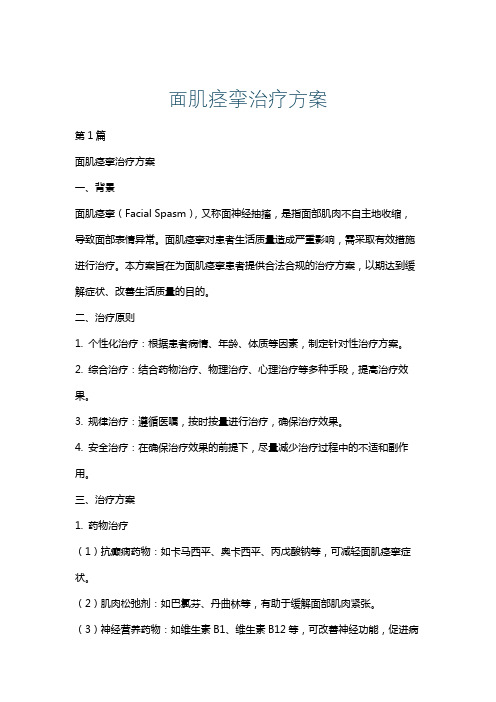 面肌痉挛治疗方案

第1篇

面肌痉挛治疗方案

一、背景

面肌痉挛（Facial Spasm），又称面神经抽搐，是指面部肌肉不自主地收缩，导致面部表情异常。面肌痉挛对患者生活质量造成严重影响，需采取有效措施进行治疗。本方案旨在为面肌痉挛患者提供合法合规的治疗方案，以期达到缓解症状、改善生活质量的目的。

二、治疗原则

1. 个性化治疗：根据患者病情、年龄、体质等因素，制定针对性治疗方案。

2. 综合治疗：结合药物治疗、物理治疗、心理治疗等多种手段，提高治疗效果。

3. 规律治疗：遵循医嘱，按时按量进行治疗，确保治疗效果。

4. 安全治疗：在确保治疗效果的前提下，尽量减少治疗过程中的不适和副作用。

三、治疗方案

1. 药物治疗

（1）抗癫痫药物：如卡马西平、奥卡西平、丙戊酸钠等，可减轻面肌痉挛症状。

（2）肌肉松弛剂：如巴氯芬、丹曲林等，有助于缓解面部肌肉紧张。

（3）神经营养药物：如维生素 B1、维生素 B12 等，可改善神经功能，促进病